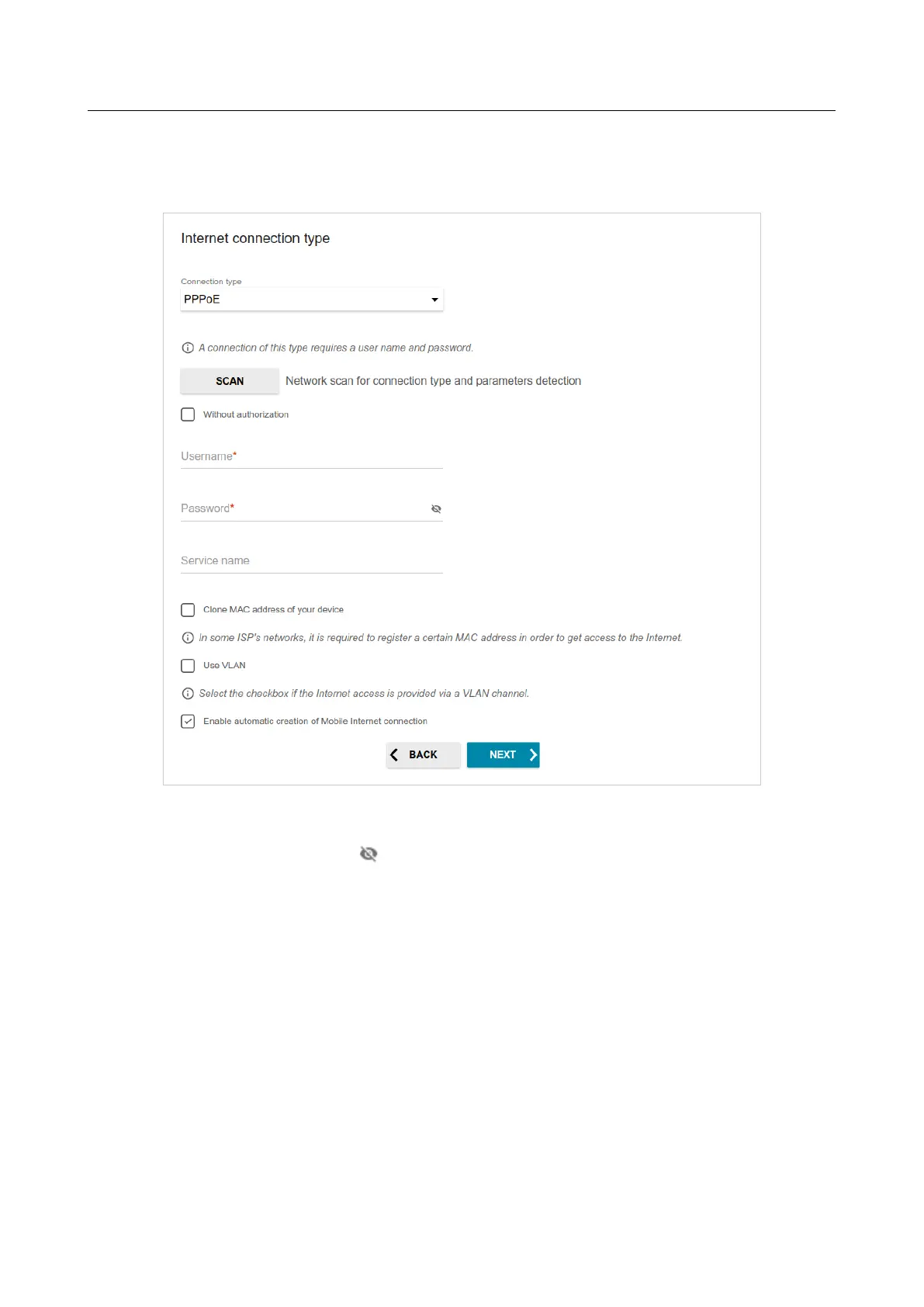 Internet connection type

Connection type
PPPoE

A connection of this type requires a user name and password.

SCAN Network scan for connection type and parameters detection

Without authorization

Username*

Password*

Service name

Clone MAC address of your device

In some ISP's networks, it is required to register a certain MAC address in order to get access to the Internet.

Use VLAN

Select the checkbox if the Internet access is provided via a VLAN channel.

Enable automatic creation of Mobile Internet connection

BACK NEXT